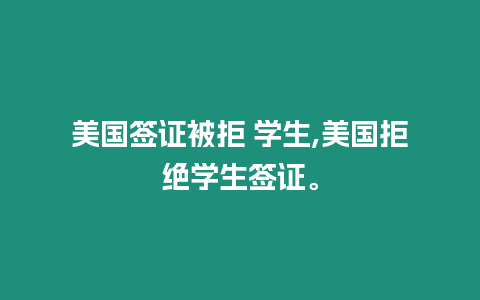 美国签证被拒 学生,美国拒绝学生签证。